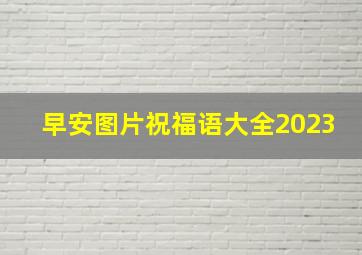 早安图片祝福语大全2023